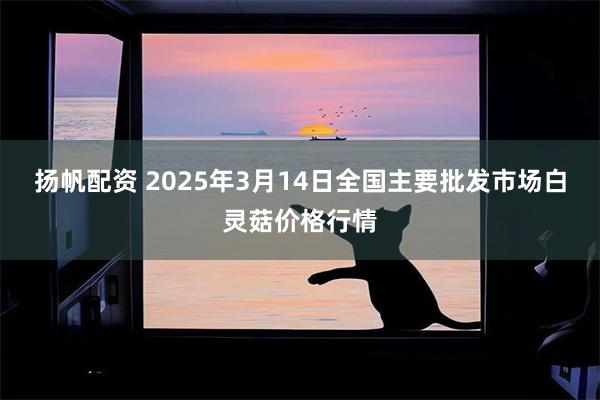 扬帆配资 2025年3月14日全国主要批发市场白灵菇价格行情